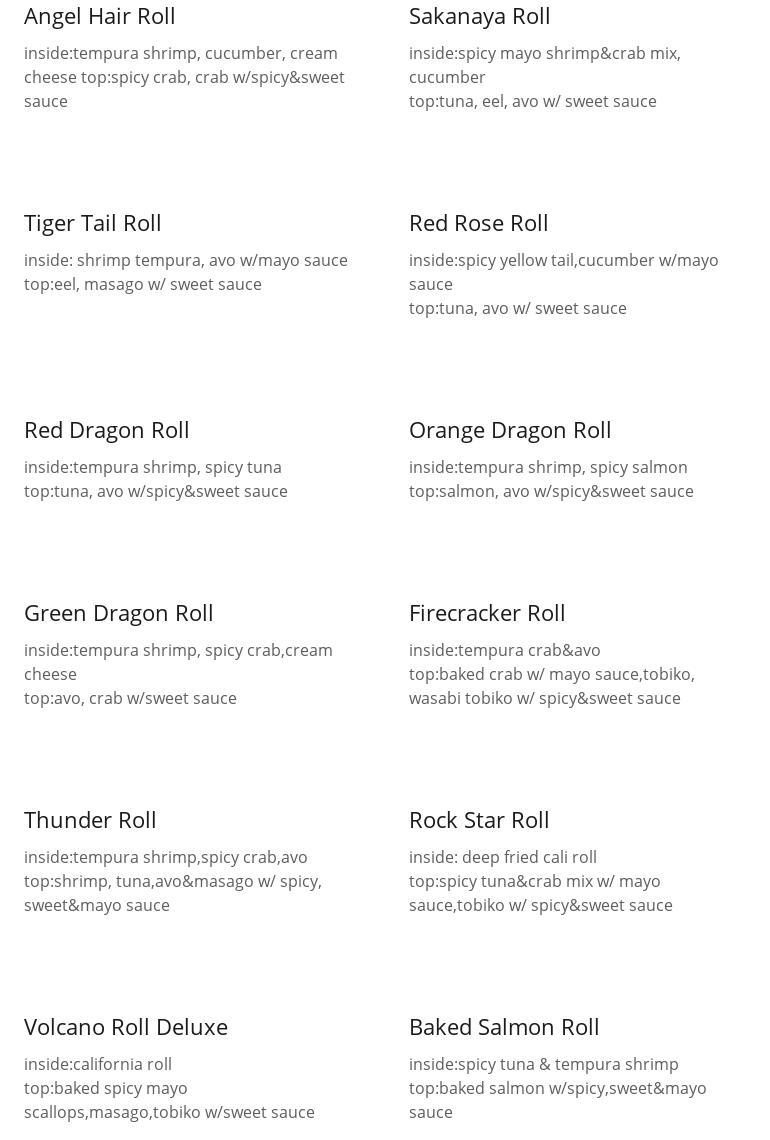 Angel Hair Roll

inside:tempura shrimp, cucumber, cream cheese top:spicy crab, crab w/spicy&sweet sauce

Tiger Tail Roll

inside: shrimp tempura, avo w/mayo sauce
top:eel, masago w/ sweet sauce

Red Dragon Roll

inside:tempura shrimp, spicy tuna
top:tuna, avo w/spicy&sweet sauce

Green Dragon Roll

inside:tempura shrimp, spicy crab,cream cheese
top:avo, crab w/sweet sauce

Thunder Roll

inside:tempura shrimp,spicy crab,avo
top:shrimp, tuna,avo&masago w/ spicy, sweet&mayo sauce

Volcano Roll Deluxe

inside:california roll
top:baked spicy mayo scallops,masago,tobiko w/sweet sauce

Sakanaya Roll

inside:spicy mayo shrimp&crab mix, cucumber
top:tuna, eel, avo w/ sweet sauce

Red Rose Roll

inside:spicy yellow tail,cucumber w/mayo sauce
top:tuna, avo w/ sweet sauce

Orange Dragon Roll

inside:tempura shrimp, spicy salmon
top:salmon, avo w/spicy&sweet sauce

Firecracker Roll

inside:tempura crab&avo
top:baked crab w/ mayo sauce,tobiko, wasabi tobiko w/ spicy&sweet sauce

Rock Star Roll

inside: deep fried cali roll
top:spicy tuna&crab mix w/ mayo sauce,tobiko w/ spicy&sweet sauce

Baked Salmon Roll

inside:spicy tuna & tempura shrimp
top:baked salmon w/spicy,sweet&mayo sauce